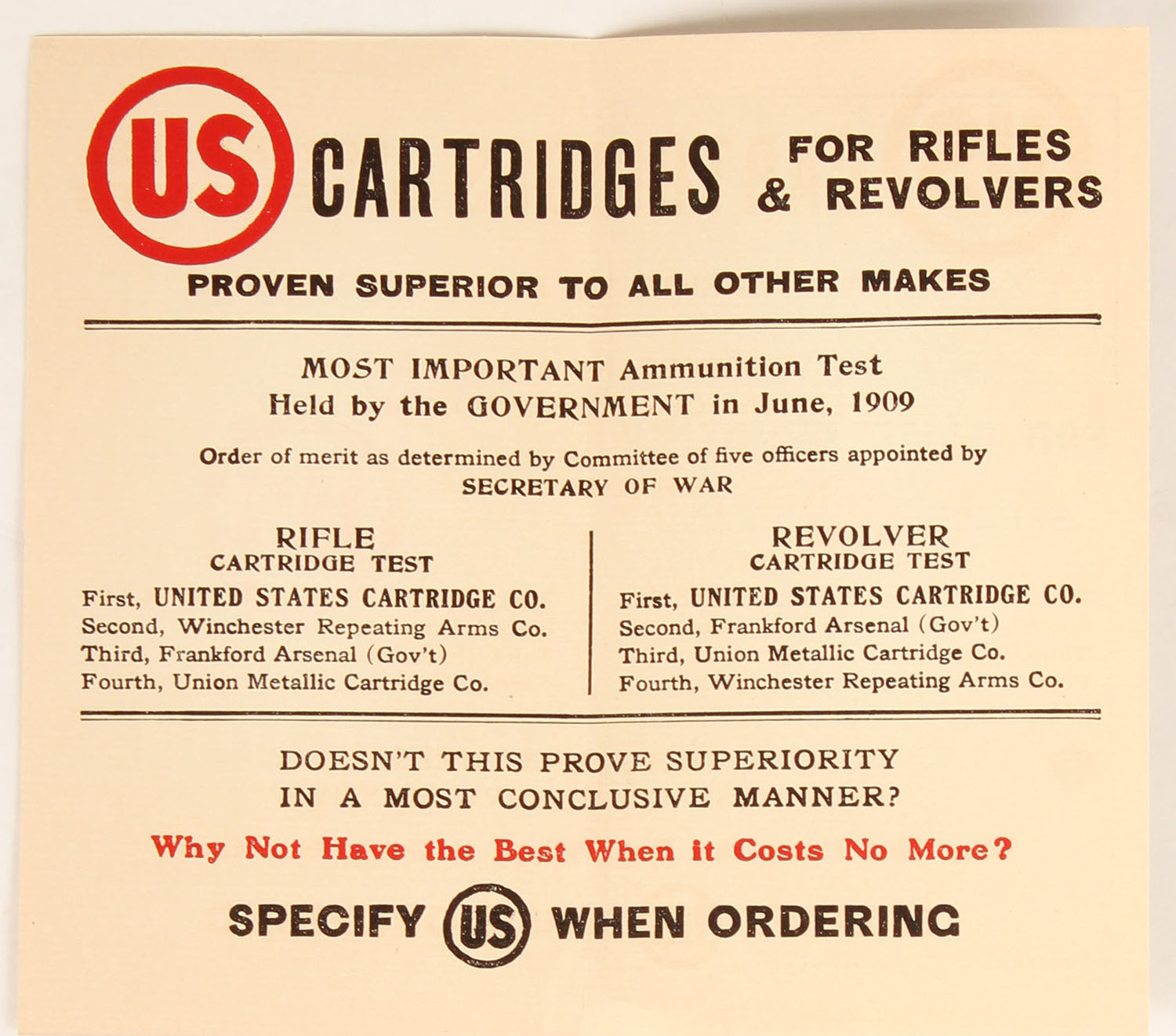 US CARTRIDGES FOR RIFLES & REVOLVERS

PROVEN SUPERIOR TO ALL OTHER MAKES

MOST IMPORTANT Ammunition Test
Held by the GOVERNMENT in June, 1909

Order of merit as determined by Committee of five officers appointed by
SECRETARY OF WAR

RIFLE
CARTRIDGE TEST
First, UNITED STATES CARTRIDGE CO.
Second, Winchester Repeating Arms Co.
Third, Frankford Arsenal (Gov't)
Fourth, Union Metallic Cartridge Co.

REVOLVER
CARTRIDGE TEST
First, UNITED STATES CARTRIDGE CO.
Second, Frankford Arsenal (Gov't)
Third, Union Metallic Cartridge Co.
Fourth, Winchester Repeating Arms Co.

DOESN'T THIS PROVE SUPERIORITY
IN A MOST CONCLUSIVE MANNER?

Why Not Have the Best When it Costs No More?

SPECIFY US WHEN ORDERING